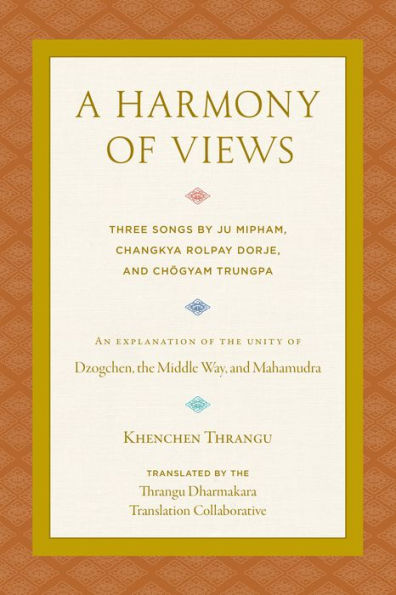 A HARMONY OF VIEWS

THREE SONGS BY JU MIPHAM, CHANGKYA ROLPAY DORJE, AND CHÖGYAM TRUNGPA

AN EXPLANATION OF THE UNITY OF

Dzogchen, the Middle Way, and Mahamudra

KHENCHEN THRANGU

TRANSLATED BY THE

Thrangu Dharmakara Translation Collaborative